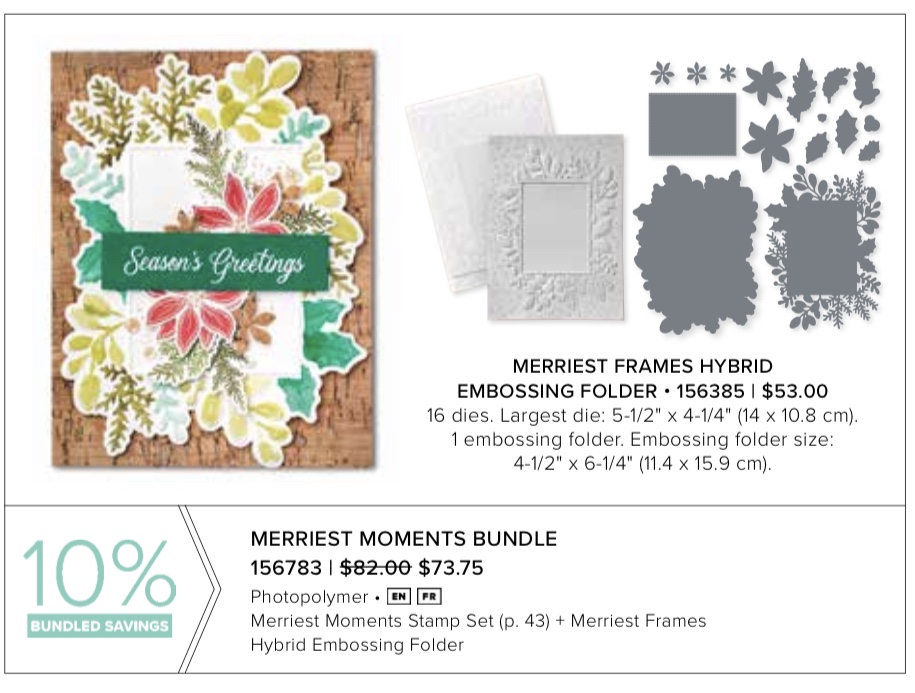 Season's Greetings

MERRIEST FRAMES HYBRID
EMBOSSING FOLDER • 156385 | $53.00
16 dies. Largest die: 5-1/2" x 4-1/4" (14 x 10.8 cm).
1 embossing folder. Embossing folder size:
4-1/2" x 6-1/4" (11.4 x 15.9 cm).

10%
BUNDLED SAVINGS

MERRIEST MOMENTS BUNDLE
156783 | $82.00 $73.75
Photopolymer • EN FR
Merriest Moments Stamp Set (p. 43) + Merriest Frames Hybrid Embossing Folder